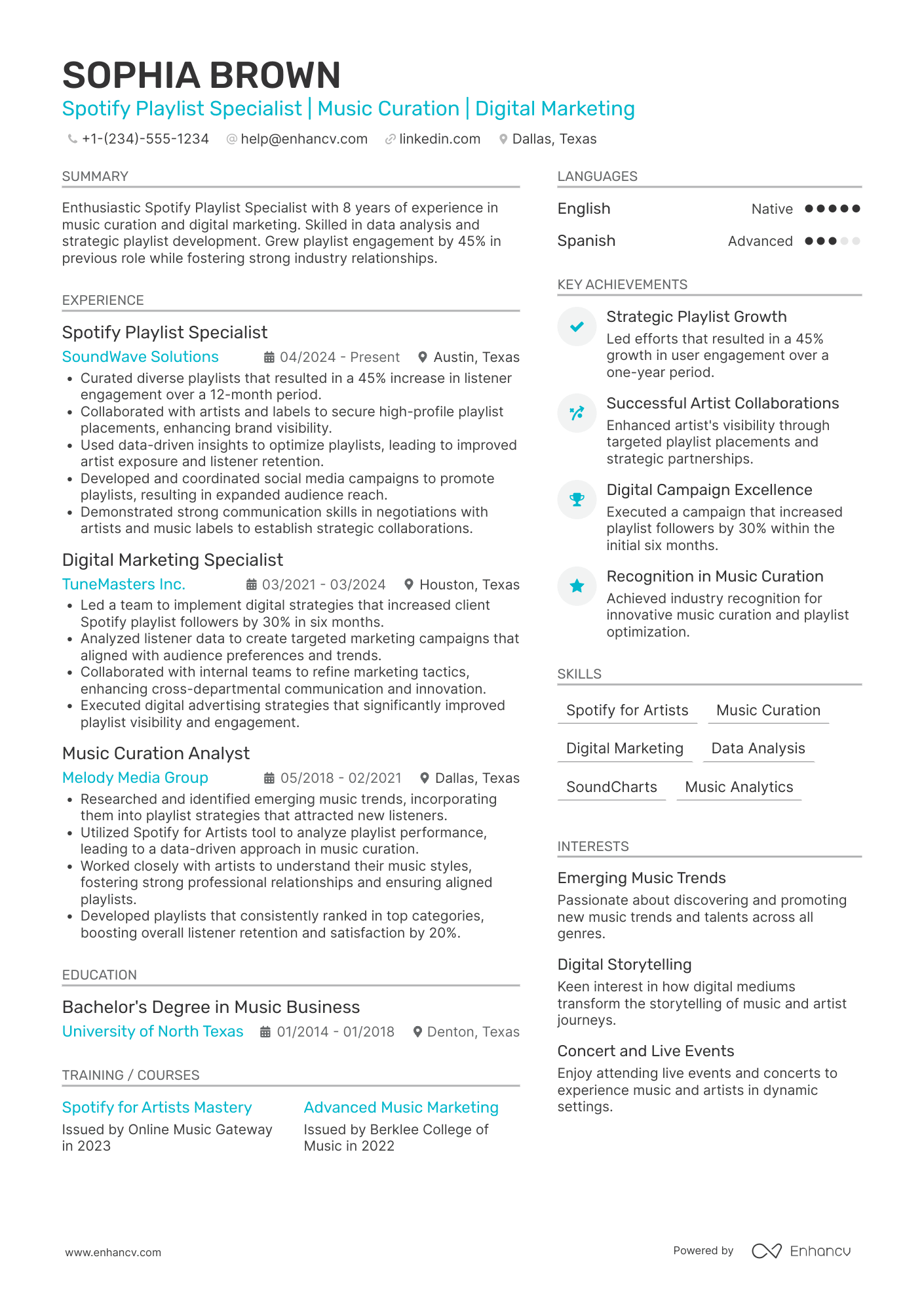 SOPHIA BROWN
Spotify Playlist Specialist | Music Curation | Digital Marketing
+1-(234)-555-1234 help@enhancv.com linkedin.com Dallas, Texas

SUMMARY
Enthusiastic Spotify Playlist Specialist with 8 years of experience in music curation and digital marketing. Skilled in data analysis and strategic playlist development. Grew playlist engagement by 45% in previous role while fostering strong industry relationships.

EXPERIENCE
Spotify Playlist Specialist
SoundWave Solutions 04/2024 - Present Austin, Texas
• Curated diverse playlists that resulted in a 45% increase in listener engagement over a 12-month period.
• Collaborated with artists and labels to secure high-profile playlist placements, enhancing brand visibility.
• Used data-driven insights to optimize playlists, leading to improved artist exposure and listener retention.
• Developed and coordinated social media campaigns to promote playlists, resulting in expanded audience reach.
• Demonstrated strong communication skills in negotiations with artists and music labels to establish strategic collaborations.

Digital Marketing Specialist
TuneMasters Inc. 03/2021 - 03/2024 Houston, Texas
• Led a team to implement digital strategies that increased client Spotify playlist followers by 30% in six months.
• Analyzed listener data to create targeted marketing campaigns that aligned with audience preferences and trends.
• Collaborated with internal teams to refine marketing tactics, enhancing cross-departmental communication and innovation.
• Executed digital advertising strategies that significantly improved playlist visibility and engagement.

Music Curation Analyst
Melody Media Group 05/2018 - 02/2021 Dallas, Texas
• Researched and identified emerging music trends, incorporating them into playlist strategies that attracted new listeners.
• Utilized Spotify for Artists tool to analyze playlist performance, leading to a data-driven approach in music curation.
• Worked closely with artists to understand their music styles, fostering strong professional relationships and ensuring aligned playlists.
• Developed playlists that consistently ranked in top categories, boosting overall listener retention and satisfaction by 20%.

EDUCATION
Bachelor's Degree in Music Business
University of North Texas 01/2014 - 01/2018 Denton, Texas

TRAINING / COURSES
Spotify for Artists Mastery
Issued by Online Music Gateway in 2023

Advanced Music Marketing
Issued by Berklee College of Music in 2022

LANGUAGES
English Native
Spanish Advanced

KEY ACHIEVEMENTS
Strategic Playlist Growth
Led efforts that resulted in a 45% growth in user engagement over a one-year period.

Successful Artist Collaborations
Enhanced artist's visibility through targeted playlist placements and strategic partnerships.

Digital Campaign Excellence
Executed a campaign that increased playlist followers by 30% within the initial six months.

Recognition in Music Curation
Achieved industry recognition for innovative music curation and playlist optimization.

SKILLS
Spotify for Artists
Music Curation
Digital Marketing
Data Analysis
SoundCharts
Music Analytics

INTERESTS
Emerging Music Trends
Passionate about discovering and promoting new music trends and talents across all genres.

Digital Storytelling
Keen interest in how digital mediums transform the storytelling of music and artist journeys.

Concert and Live Events
Enjoy attending live events and concerts to experience music and artists in dynamic settings.

www.enhancv.com
Powered by Enhancv